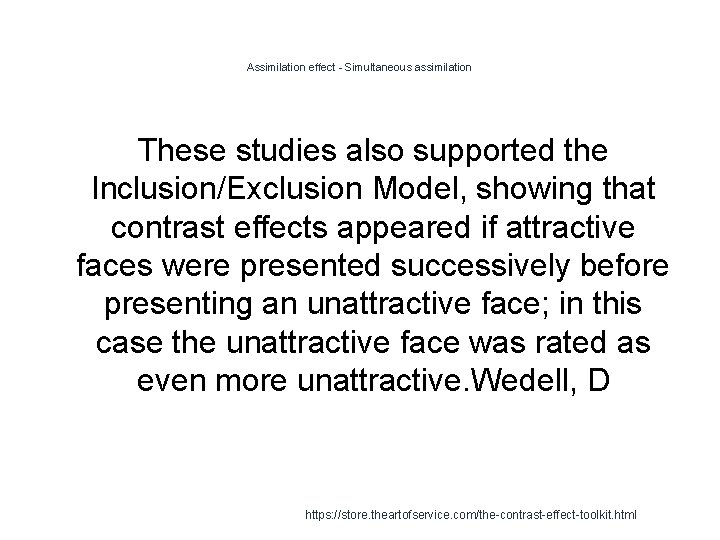 Assimilation effect - Simultaneous assimilation

These studies also supported the Inclusion/Exclusion Model, showing that contrast effects appeared if attractive faces were presented successively before presenting an unattractive face; in this case the unattractive face was rated as even more unattractive.Wedell, D

https://store.theartofservice.com/the-contrast-effect-toolkit.html